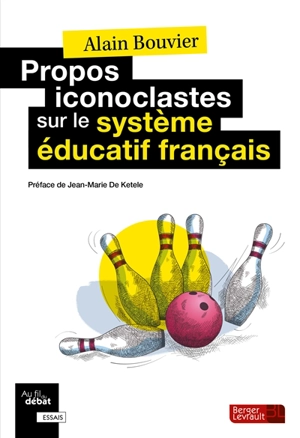 Alain Bouvier

Propos iconoclastes sur le système éducatif français

Préface de Jean-Marie De Ketele

Au fil du débat

ESSAIS

Berger Levrault BL